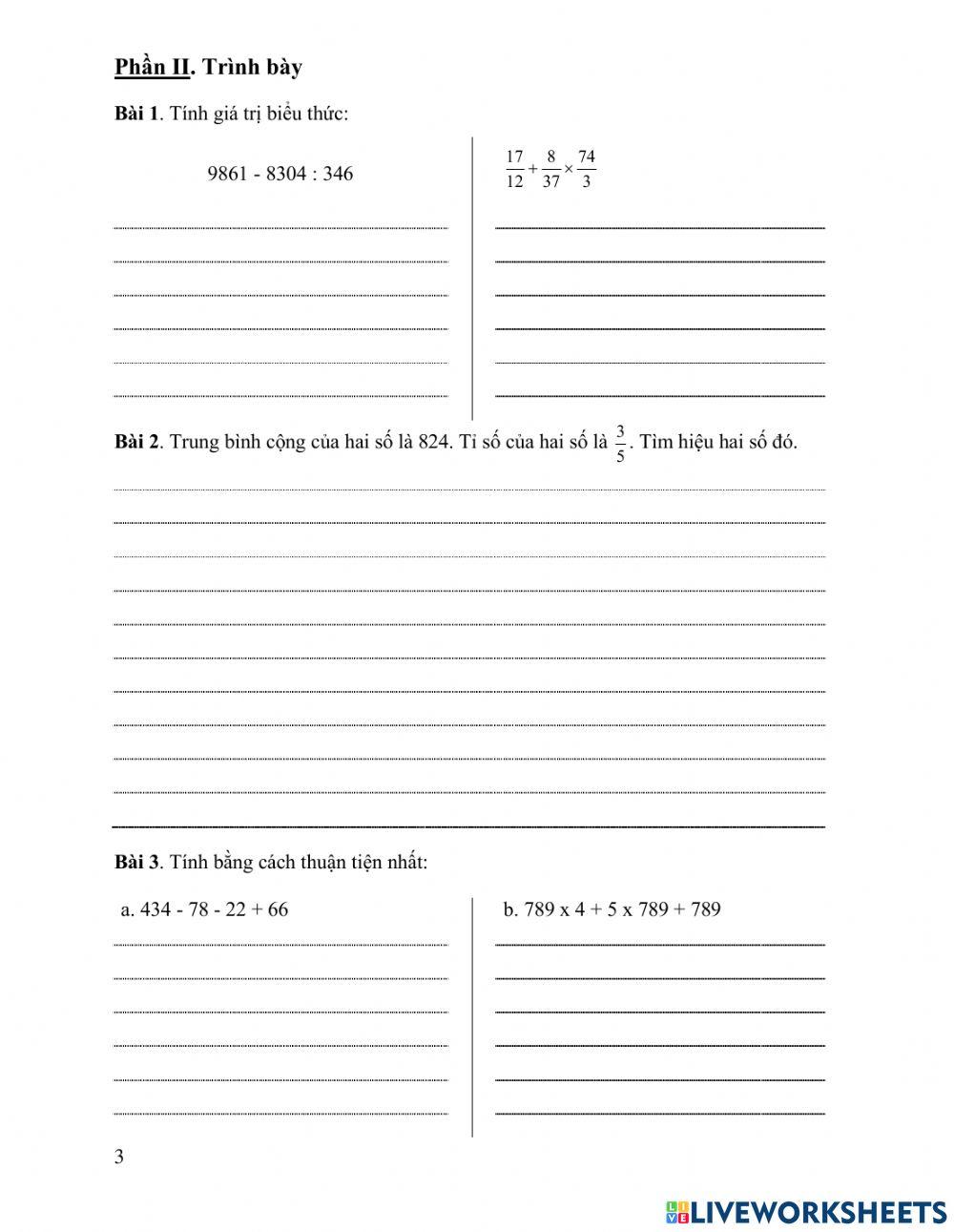 Phần II. Trình bày

Bài 1. Tính giá trị biểu thức:

9861 - 8304 : 346

$\frac{17}{12}+\frac{8}{37}\times\frac{74}{3}$

Bài 2. Trung bình cộng của hai số là 824. Tỉ số của hai số là $\frac{3}{5}$. Tìm hiệu hai số đó.

Bài 3. Tính bằng cách thuận tiện nhất:

a. 434 - 78 - 22 + 66

b. 789 x 4 + 5 x 789 + 789

3

LIVEWORKSHEETS